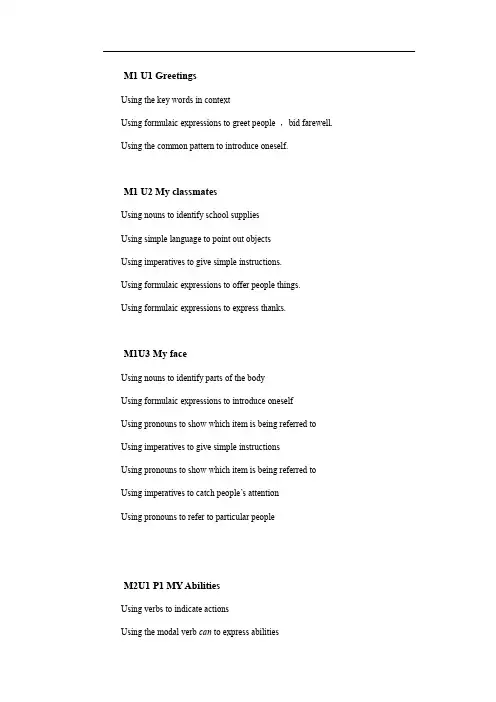 M1 U1 Greetings

Using the key words in context

Using formulaic expressions to greet people ， bid farewell.

Using the common pattern to introduce oneself.

M1 U2 My classmates

Using nouns to identify school supplies

Using simple language to point out objects

Using imperatives to give simple instructions.

Using formulaic expressions to offer people things.

Using formulaic expressions to express thanks.

M1U3 My face

Using nouns to identify parts of the body

Using formulaic expressions to introduce oneself

Using pronouns to show which item is being referred to

Using imperatives to give simple instructions

Using pronouns to show which item is being referred to

Using imperatives to catch people's attention

Using pronouns to refer to particular people

M2U1 P1 MY Abilities

Using verbs to indicate actions

Using the modal verb can to express abilities